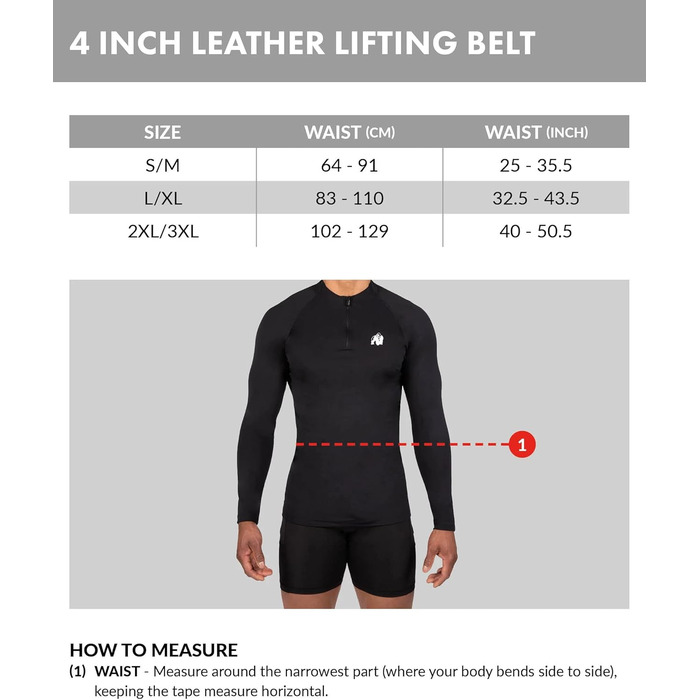 4 INCH LEATHER LIFTING BELT

| SIZE | WAIST (CM) | WAIST (INCH) |
|---|---|---|
| S/M | 64 - 91 | 25 - 35.5 |
| L/XL | 83 - 110 | 32.5 - 43.5 |
| 2XL/3XL | 102 - 129 | 40 - 50.5 |

1

HOW TO MEASURE
(1) WAIST - Measure around the narrowest part (where your body bends side to side), keeping the tape measure horizontal.